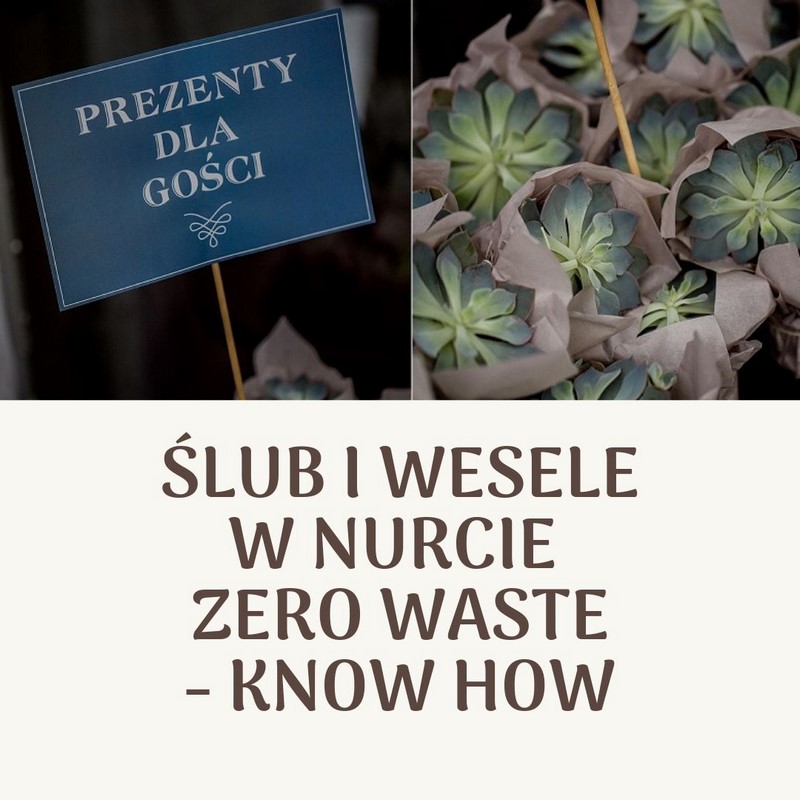 PREZENTY DLA GOŚCI

ŚLUB I WESELE W NURCIE ZERO WASTE - KNOW HOW